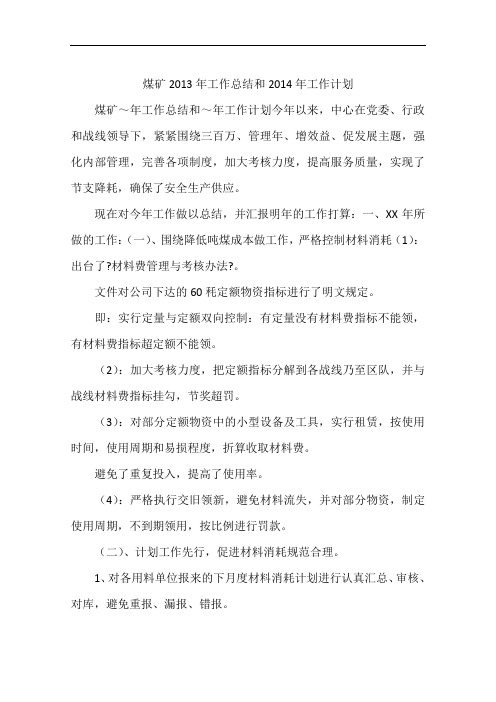 煤矿 2013 年工作总结和 2014 年工作计划

煤矿～年工作总结和～年工作计划今年以来，中心在党委、行政和战线领导下，紧紧围绕三百万、管理年、增效益、促发展主题，强化内部管理，完善各项制度，加大考核力度，提高服务质量，实现了节支降耗，确保了安全生产供应。

现在对今年工作做以总结，并汇报明年的工作打算：一、XX 年所做的工作：(一)、围绕降低吨煤成本做工作，严格控制材料消耗（1)：出台了?材料费管理与考核办法?。

文件对公司下达的 60 耗定额物资指标进行了明文规定。

即：实行定量与定额双向控制：有定量没有材料费指标不能领，有材料费指标超定额不能领。

（2)：加大考核力度，把定额指标分解到各战线乃至区队，并与战线材料费指标挂勾，节奖超罚。

（3)：对部分定额物资中的小型设备及工具，实行租赁，按使用时间，使用周期和易损程度，折算收取材料费。

避免了重复投入，提高了使用率。

（4)：严格执行交旧领新，避免材料流失，并对部分物资，制定使用周期，不到期领用，按比例进行罚款。

（二)、计划工作先行，促进材料消耗规范合理。

1、对各用料单位报来的下月度材料消耗计划进行认真汇总、审核、对库，避免重报、漏报、错报。